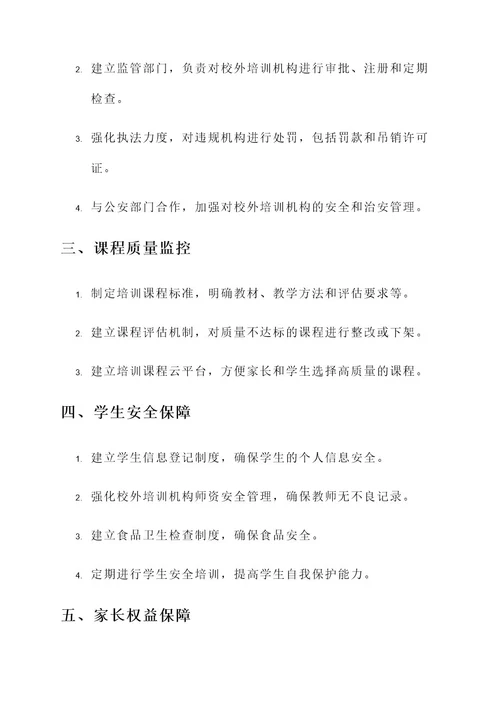 2. 建立监管部门，负责对校外培训机构进行审批、注册和定期检查。

3. 强化执法力度，对违规机构进行处罚，包括罚款和吊销许可证。

4. 与公安部门合作，加强对校外培训机构的安全和治安管理。

三、课程质量监控

1. 制定培训课程标准，明确教材、教学方法和评估要求等。

2. 建立课程评估机制，对质量不达标的课程进行整改或下架。

3. 建立培训课程云平台，方便家长和学生选择高质量的课程。

四、学生安全保障

1. 建立学生信息登记制度，确保学生的个人信息安全。

2. 强化校外培训机构师资安全管理，确保教师无不良记录。

3. 建立食品卫生检查制度，确保食品安全。

4. 定期进行学生安全培训，提高学生自我保护能力。

五、家长权益保障